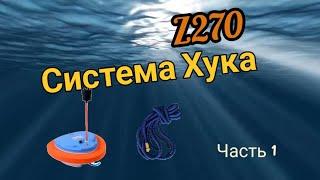 Z270
Система Хука

Часть 1